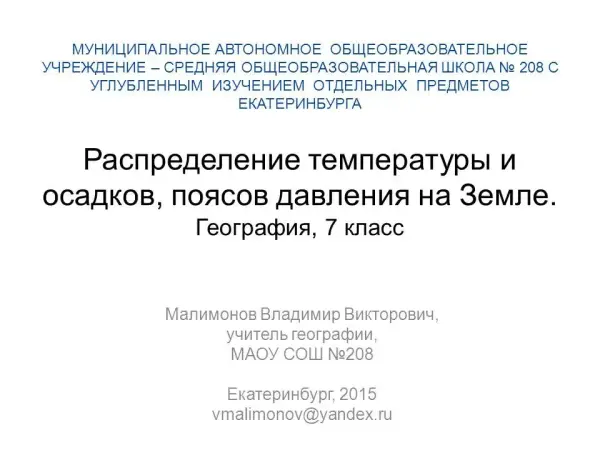 МУНИЦИПАЛЬНОЕ АВТОНОМНОЕ ОБЩЕОБРАЗОВАТЕЛЬНОЕ УЧРЕЖДЕНИЕ – СРЕДНЯЯ ОБЩЕОБРАЗОВАТЕЛЬНАЯ ШКОЛА № 208 С УГЛУБЛЕННЫМ ИЗУЧЕНИЕМ ОТДЕЛЬНЫХ ПРЕДМЕТОВ ЕКАТЕРИНБУРГА

Распределение температуры и осадков, поясов давления на Земле.
География, 7 класс

Малимонов Владимир Викторович,
учитель географии,
МАОУ СОШ №208

Екатеринбург, 2015
vmalimonov@yandex.ru